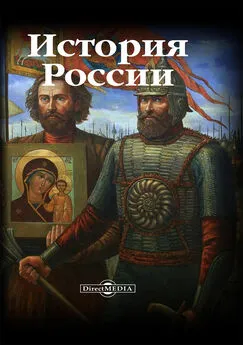 История России

DirectMEDIA